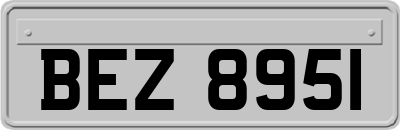 BEZ 8951